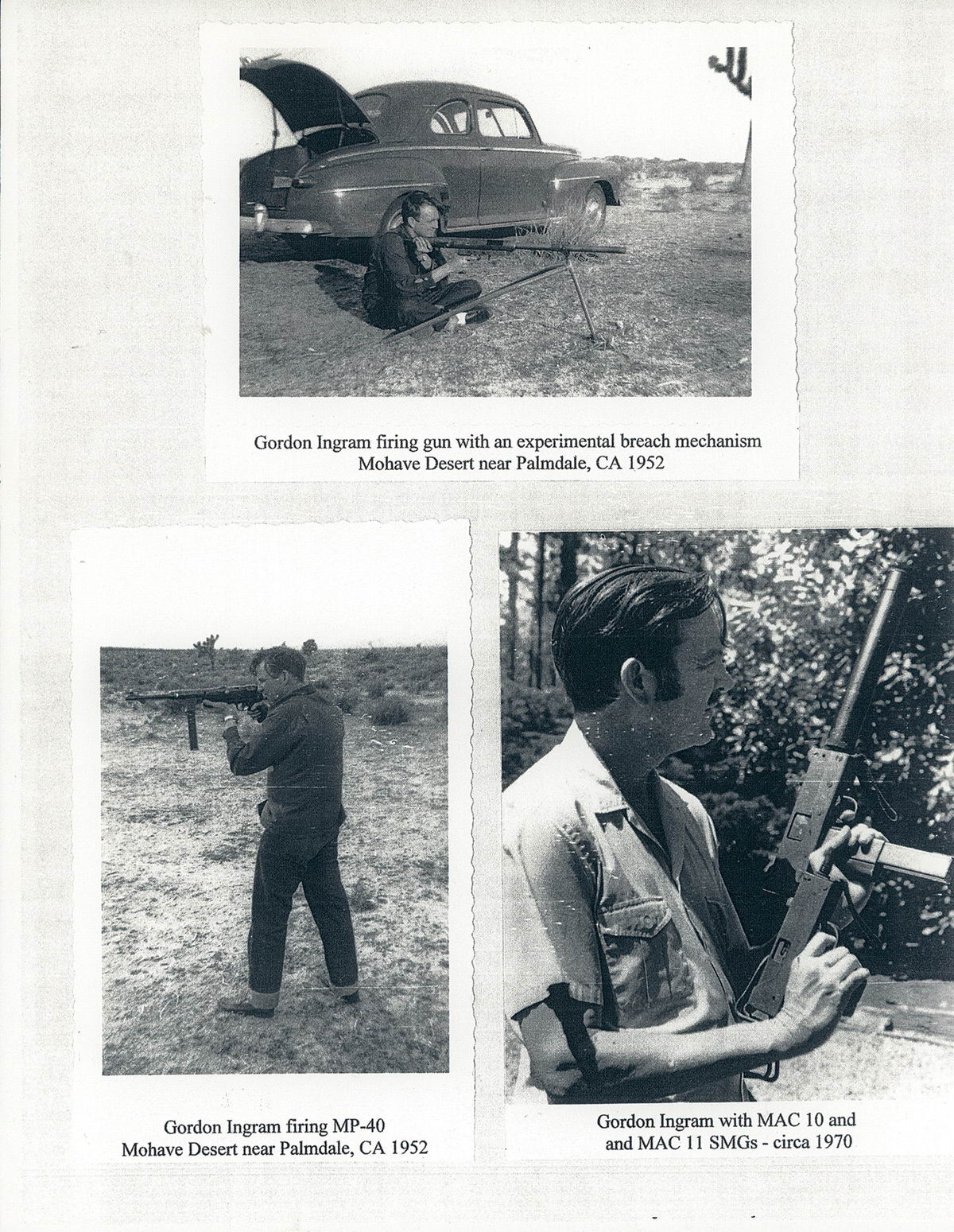 Gordon Ingram firing gun with an experimental breach mechanism
Mohave Desert near Palmdale, CA 1952

Gordon Ingram firing MP-40
Mohave Desert near Palmdale, CA 1952

Gordon Ingram with MAC 10 and
and MAC 11 SMGs - circa 1970